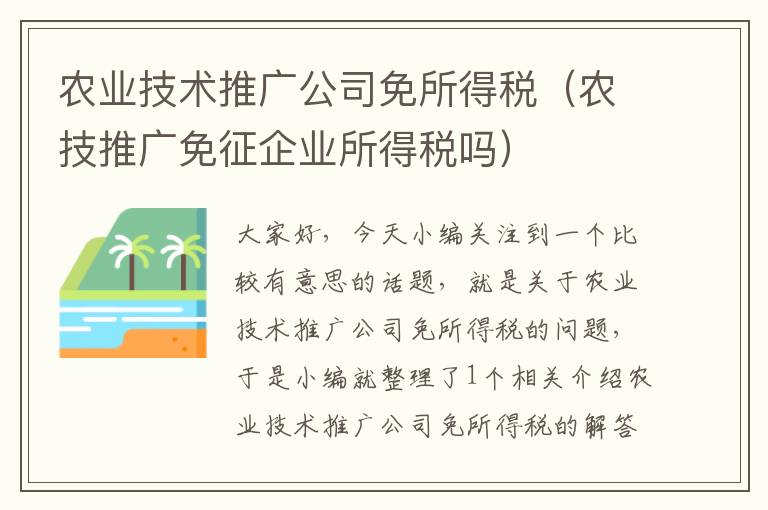 农业技术推广公司免所得税（农技推广免征企业所得税吗）

大家好，今天小编关注到一个比较有意思的话题，就是关于农业技术推广公司免所得税的问题，于是小编就整理了1个相关介绍农业技术推广公司免所得税的解答